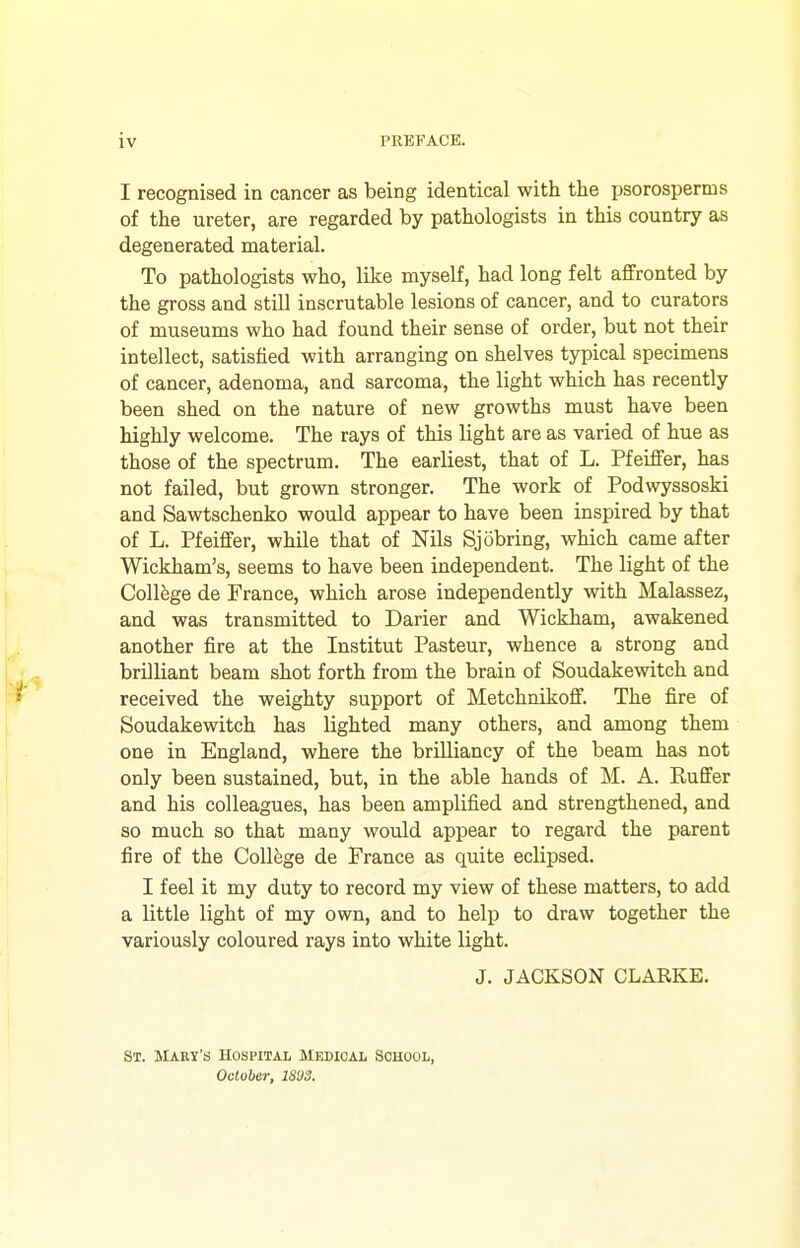 iv PREFACE.

I recognised in cancer as being identical with the psorosperms of the ureter, are regarded by pathologists in this country as degenerated material.

To pathologists who, like myself, had long felt affronted by the gross and still inscrutable lesions of cancer, and to curators of museums who had found their sense of order, but not their intellect, satisfied with arranging on shelves typical specimens of cancer, adenoma, and sarcoma, the light which has recently been shed on the nature of new growths must have been highly welcome. The rays of this light are as varied of hue as those of the spectrum. The earliest, that of L. Pfeiffer, has not failed, but grown stronger. The work of Podwyssoski and Sawtschenko would appear to have been inspired by that of L. Pfeiffer, while that of Nils Sjöbring, which came after Wickham's, seems to have been independent. The light of the Collège de France, which arose independently with Malassez, and was transmitted to Darier and Wickham, awakened another fire at the Institut Pasteur, whence a strong and brilliant beam shot forth from the brain of Soudakewitch and received the weighty support of Metchnikoff. The fire of Soudakewitch has lighted many others, and among them one in England, where the brilliancy of the beam has not only been sustained, but, in the able hands of M. A. Ruffer and his colleagues, has been amplified and strengthened, and so much so that many would appear to regard the parent fire of the Collège de France as quite eclipsed.

I feel it my duty to record my view of these matters, to add a little light of my own, and to help to draw together the variously coloured rays into white light.

J. JACKSON CLARKE.

St. Mary's Hospital Medical School,
October, 1893.